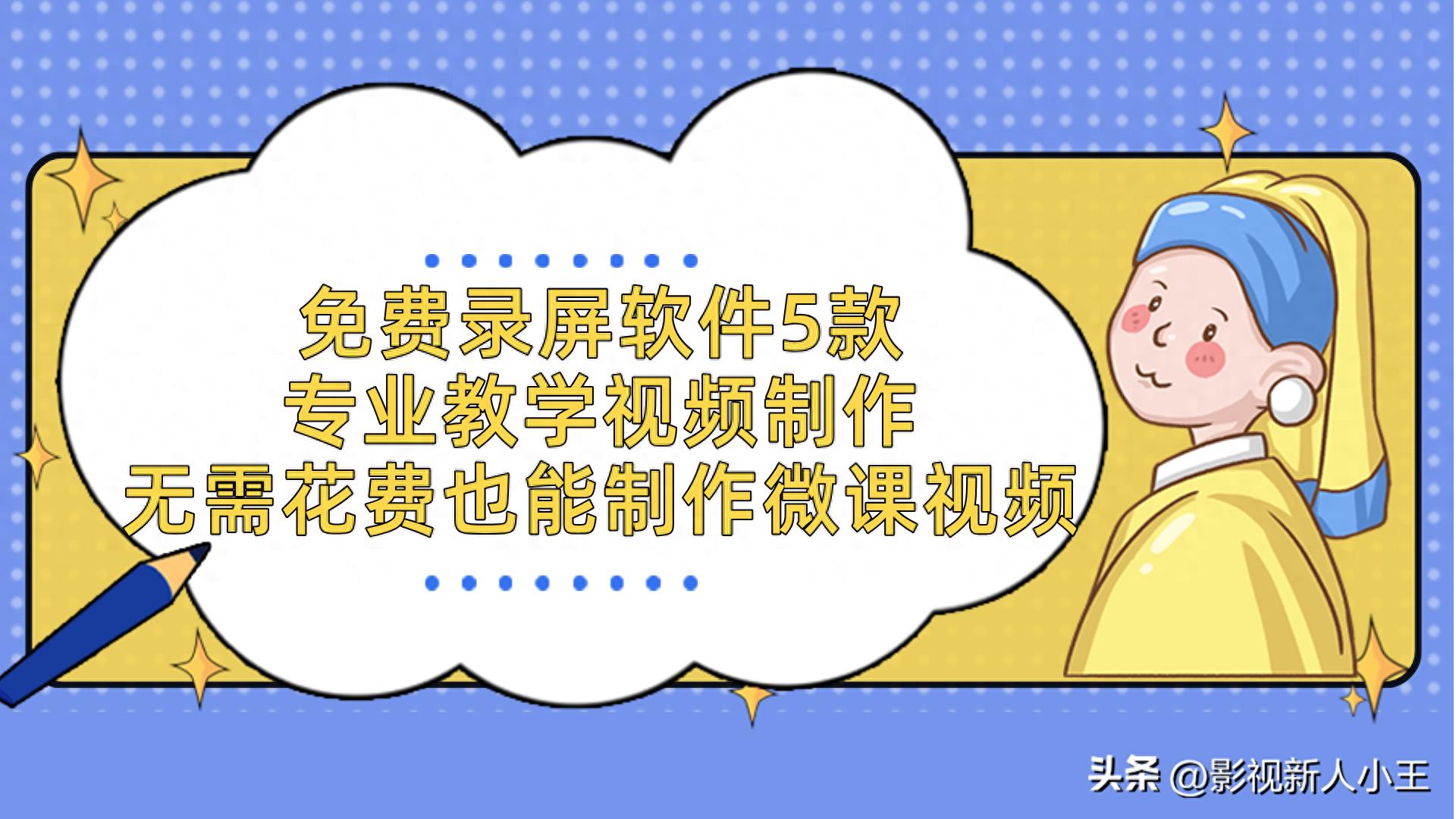 免费录屏软件5款
专业教学视频制作
无需花费也能制作微课视频

头条 @影视新人小王